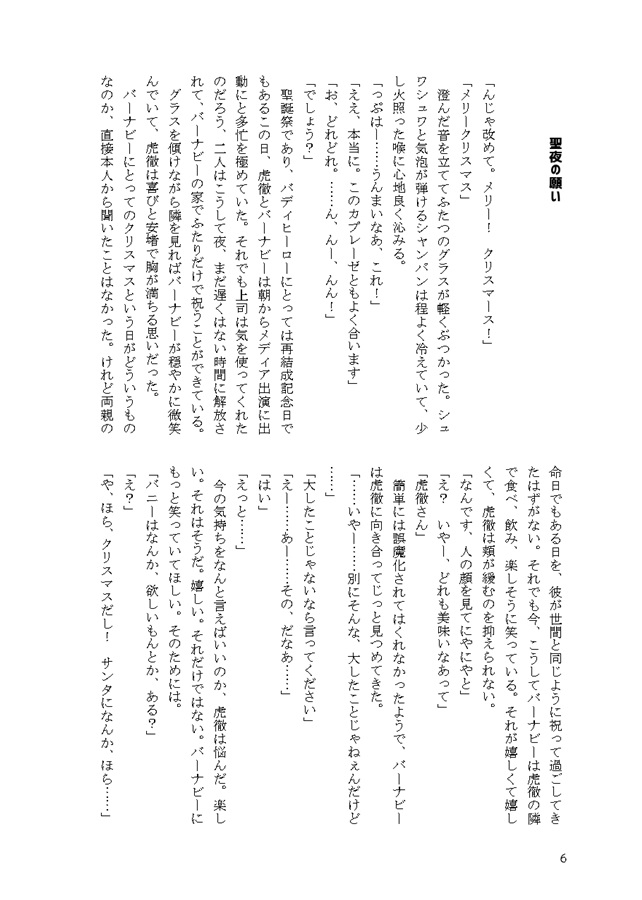 聖夜の願い

「んじゃ改めて。メリー！　クリスマース！」
「メリークリスマス」
　澄んだ音を立ててふたつのグラスが軽くぶつかった。シュワシュワと気泡が弾けるシャンパンは程よく冷えていて、少し火照った喉に心地良く沁みる。
「っぷはー……うんまいなあ、これ！」
「ええ、本当に。このカプレーゼともよく合います」
「お、どれどれ。……ん、んー、んん！」
「でしょう？」
　聖誕祭であり、バディヒーローにとっては再結成記念日でもあるこの日、虎徹とバーナビーは朝からメディア出演に出動にと多忙を極めていた。それでも上司は気を使ってくれたのだろう、二人はこうして夜、まだ遅くはない時間に解放されて、バーナビーの家でふたりだけで祝うことができている。
　グラスを傾けながら隣を見ればバーナビーが穏やかに微笑んでいて、虎徹は喜びと安堵で胸が満ちる思いだった。
　バーナビーにとってのクリスマスという日がどういうものなのか、直接本人から聞いたことはなかった。けれど両親の命日でもある日を、彼が世間と同じように祝って過ごしてきたはずがない。それでも今、こうしてバーナビーは虎徹の隣で食べ、飲み、楽しそうに笑っている。それが嬉しくて嬉しくて、虎徹は頬が緩むのを抑えられない。
「なんです、人の顔を見てにやにやと」
「え？　いやー、どれも美味いなあって」
「虎徹さん」
　簡単には誤魔化されてはくれなかったようで、バーナビーは虎徹に向き合ってじっと見つめてきた。
「……いやー……別にそんな、大したことじゃねぇんだけど……」
「大したことじゃないなら言ってください」
「えー……あー……その、だなあ……」
「はい」
「えっと……」
　今の気持ちをなんと言えばいいのか、虎徹は悩んだ。楽しい。それはそうだ。嬉しい。それだけではない。バーナビーにもっと笑っていてほしい。そのためには。
「バニーはなんか、欲しいもんとか、ある？」
「え？」
「や、ほら、クリスマスだし！　サンタになんか、ほら……」

6